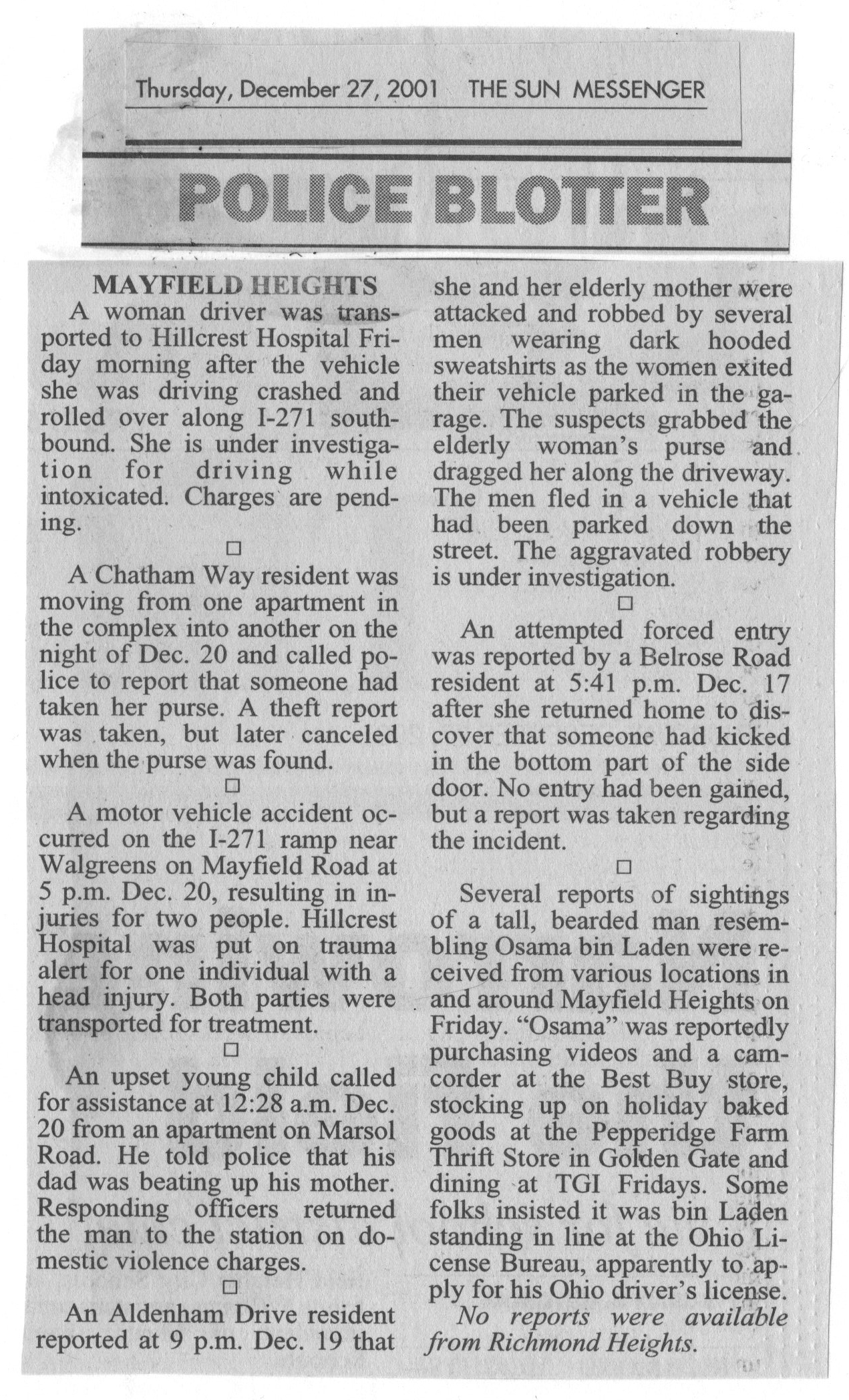 Thursday, December 27, 2001 THE SUN MESSENGER

POLICE BLOTTER

MAYFIELD HEIGHTS

A woman driver was transported to Hillcrest Hospital Friday morning after the vehicle she was driving crashed and rolled over along I-271 southbound. She is under investigation for driving while intoxicated. Charges are pending.

☐

A Chatham Way resident was moving from one apartment in the complex into another on the night of Dec. 20 and called police to report that someone had taken her purse. A theft report was taken, but later canceled when the purse was found.

☐

A motor vehicle accident occurred on the I-271 ramp near Walgreens on Mayfield Road at 5 p.m. Dec. 20, resulting in injuries for two people. Hillcrest Hospital was put on trauma alert for one individual with a head injury. Both parties were transported for treatment.

☐

An upset young child called for assistance at 12:28 a.m. Dec. 20 from an apartment on Marsol Road. He told police that his dad was beating up his mother. Responding officers returned the man to the station on domestic violence charges.

☐

An Aldenham Drive resident reported at 9 p.m. Dec. 19 that she and her elderly mother were attacked and robbed by several men wearing dark hooded sweatshirts as the women exited their vehicle parked in the garage. The suspects grabbed the elderly woman's purse and dragged her along the driveway. The men fled in a vehicle that had been parked down the street. The aggravated robbery is under investigation.

☐

An attempted forced entry was reported by a Belrose Road resident at 5:41 p.m. Dec. 17 after she returned home to discover that someone had kicked in the bottom part of the side door. No entry had been gained, but a report was taken regarding the incident.

☐

Several reports of sightings of a tall, bearded man resembling Osama bin Laden were received from various locations in and around Mayfield Heights on Friday. "Osama" was reportedly purchasing videos and a camcorder at the Best Buy store, stocking up on holiday baked goods at the Pepperidge Farm Thrift Store in Golden Gate and dining at TGI Fridays. Some folks insisted it was bin Laden standing in line at the Ohio License Bureau, apparently to apply for his Ohio driver's license.

No reports were available from Richmond Heights.